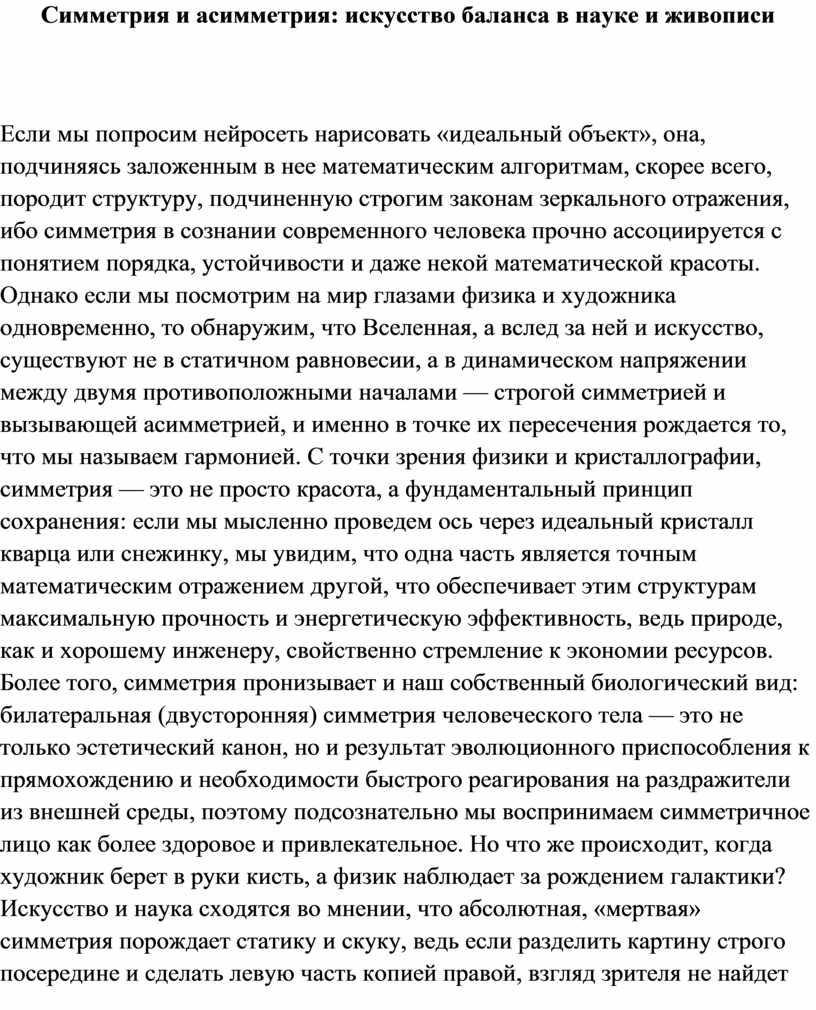 Симметрия и асимметрия: искусство баланса в науке и живописи

Если мы попросим нейросеть нарисовать «идеальный объект», она, подчиняясь заложенным в нее математическим алгоритмам, скорее всего, породит структуру, подчиненную строгим законам зеркального отражения, ибо симметрия в сознании современного человека прочно ассоциируется с понятием порядка, устойчивости и даже некой математической красоты. Однако если мы посмотрим на мир глазами физика и художника одновременно, то обнаружим, что Вселенная, а вслед за ней и искусство, существуют не в статичном равновесии, а в динамическом напряжении между двумя противоположными началами — строгой симметрией и вызывающей асимметрией, и именно в точке их пересечения рождается то, что мы называем гармонией. С точки зрения физики и кристаллографии, симметрия — это не просто красота, а фундаментальный принцип сохранения: если мы мысленно проведем ось через идеальный кристалл кварца или снежинку, мы увидим, что одна часть является точным математическим отражением другой, что обеспечивает этим структурам максимальную прочность и энергетическую эффективность, ведь природе, как и хорошему инженеру, свойственно стремление к экономии ресурсов. Более того, симметрия пронизывает и наш собственный биологический вид: билатеральная (двусторонняя) симметрия человеческого тела — это не только эстетический канон, но и результат эволюционного приспособления к прямохождению и необходимости быстрого реагирования на раздражители из внешней среды, поэтому подсознательно мы воспринимаем симметричное лицо как более здоровое и привлекательное. Но что же происходит, когда художник берет в руки кисть, а физик наблюдает за рождением галактики? Искусство и наука сходятся во мнении, что абсолютная, «мертвая» симметрия порождает статику и скуку, ведь если разделить картину строго посередине и сделать левую часть копией правой, взгляд зрителя не найдет